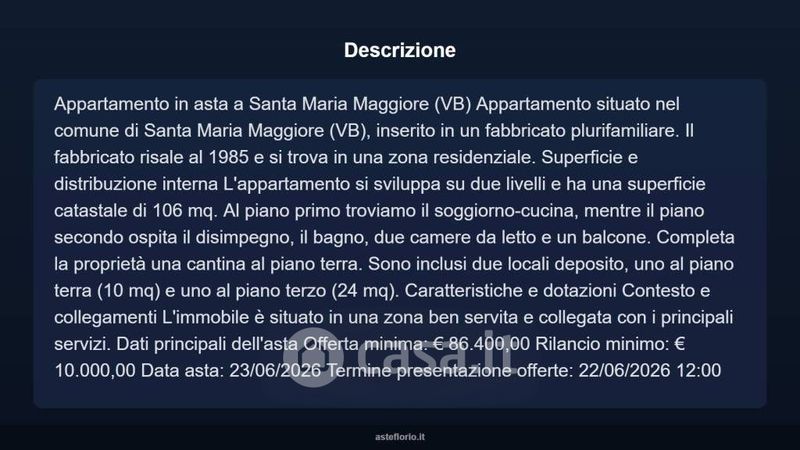 Descrizione

Appartamento in asta a Santa Maria Maggiore (VB) Appartamento situato nel comune di Santa Maria Maggiore (VB), inserito in un fabbricato plurifamiliare. Il fabbricato risale al 1985 e si trova in una zona residenziale. Superficie e distribuzione interna L'appartamento si sviluppa su due livelli e ha una superficie catastale di 106 mq. Al piano primo troviamo il soggiorno-cucina, mentre il piano secondo ospita il disimpegno, il bagno, due camere da letto e un balcone. Completa la proprietà una cantina al piano terra. Sono inclusi due locali deposito, uno al piano terra (10 mq) e uno al piano terzo (24 mq). Caratteristiche e dotazioni Contesto e collegamenti L'immobile è situato in una zona ben servita e collegata con i principali servizi. Dati principali dell'asta Offerta minima: € 86.400,00 Rilancio minimo: € 10.000,00 Data asta: 23/06/2026 Termine presentazione offerte: 22/06/2026 12:00

casa.it

asteflorio.it